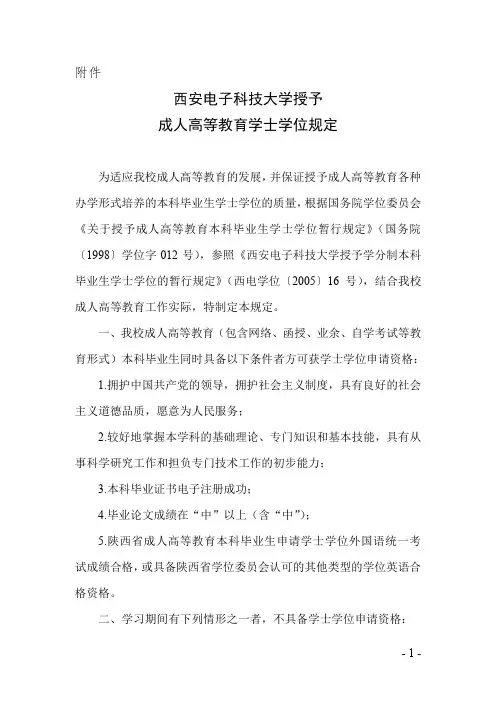 附件

西安电子科技大学授予
成人高等教育学士学位规定

为适应我校成人高等教育的发展，并保证授予成人高等教育各种办学形式培养的本科毕业生学士学位的质量，根据国务院学位委员会《关于授予成人高等教育本科毕业生学士学位暂行规定》（国务院〔1998〕学位字 012 号），参照《西安电子科技大学授予学分制本科毕业生学士学位的暂行规定》（西电学位〔2005〕16 号），结合我校成人高等教育工作实际，特制定本规定。

一、我校成人高等教育（包含网络、函授、业余、自学考试等教育形式）本科毕业生同时具备以下条件者方可获学士学位申请资格：

1.拥护中国共产党的领导，拥护社会主义制度，具有良好的社会主义道德品质，愿意为人民服务；

2.较好地掌握本学科的基础理论、专门知识和基本技能，具有从事科学研究工作和担负专门技术工作的初步能力；

3.本科毕业证书电子注册成功；

4.毕业论文成绩在“中”以上（含“中”）；

5.陕西省成人高等教育本科毕业生申请学士学位外国语统一考试成绩合格，或具备陕西省学位委员会认可的其他类型的学位英语合格资格。

二、学习期间有下列情形之一者，不具备学士学位申请资格：

- 1 -